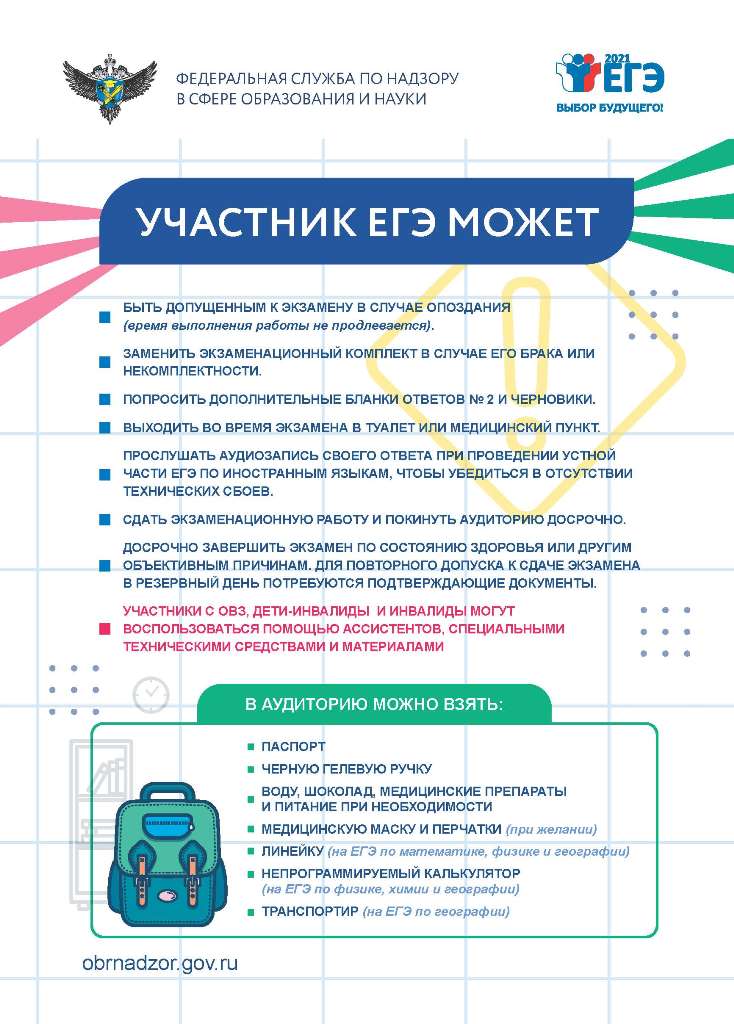 ФЕДЕРАЛЬНАЯ СЛУЖБА ПО НАДЗОРУ В СФЕРЕ ОБРАЗОВАНИЯ И НАУКИ

2021 ЕГЭ
ВЫБОР БУДУЩЕГО!

УЧАСТНИК ЕГЭ МОЖЕТ

БЫТЬ ДОПУЩЕННЫМ К ЭКЗАМЕНУ В СЛУЧАЕ ОПОЗДАНИЯ (время выполнения работы не продлевается).

ЗАМЕНИТЬ ЭКЗАМЕНАЦИОННЫЙ КОМПЛЕКТ В СЛУЧАЕ ЕГО БРАКА ИЛИ НЕКОМПЛЕКТНОСТИ.

ПОПРОСИТЬ ДОПОЛНИТЕЛЬНЫЕ БЛАНКИ ОТВЕТОВ № 2 И ЧЕРНОВИКИ.

ВЫХОДИТЬ ВО ВРЕМЯ ЭКЗАМЕНА В ТУАЛЕТ ИЛИ МЕДИЦИНСКИЙ ПУНКТ.

ПРОСЛУШАТЬ АУДИОЗАПИСЬ СВОЕГО ОТВЕТА ПРИ ПРОВЕДЕНИИ УСТНОЙ ЧАСТИ ЕГЭ ПО ИНОСТРАННЫМ ЯЗЫКАМ, ЧТОБЫ УБЕДИТЬСЯ В ОТСУТСТВИИ ТЕХНИЧЕСКИХ СБОЕВ.

СДАТЬ ЭКЗАМЕНАЦИОННУЮ РАБОТУ И ПОКИНУТЬ АУДИТОРИЮ ДОСРОЧНО.

ДОСРОЧНО ЗАВЕРШИТЬ ЭКЗАМЕН ПО СОСТОЯНИЮ ЗДОРОВЬЯ ИЛИ ДРУГИМ ОБЪЕКТИВНЫМ ПРИЧИНАМ. ДЛЯ ПОВТОРНОГО ДОПУСКА К СДАЧЕ ЭКЗАМЕНА В РЕЗЕРВНЫЙ ДЕНЬ ПОТРЕБУЮТСЯ ПОДТВЕРЖДАЮЩИЕ ДОКУМЕНТЫ.

УЧАСТНИКИ С ОВЗ, ДЕТИ-ИНВАЛИДЫ И ИНВАЛИДЫ МОГУТ ВОСПОЛЬЗОВАТЬСЯ ПОМОЩЬЮ АССИСТЕНТОВ, СПЕЦИАЛЬНЫМИ ТЕХНИЧЕСКИМИ СРЕДСТВАМИ И МАТЕРИАЛАМИ

В АУДИТОРИЮ МОЖНО ВЗЯТЬ:

ПАСПОРТ
ЧЕРНУЮ ГЕЛЕВУЮ РУЧКУ
ВОДУ, ШОКОЛАД, МЕДИЦИНСКИЕ ПРЕПАРАТЫ И ПИТАНИЕ ПРИ НЕОБХОДИМОСТИ
МЕДИЦИНСКУЮ МАСКУ И ПЕРЧАТКИ (при желании)
ЛИНЕЙКУ (на ЕГЭ по математике, физике и географии)
НЕПРОГРАММИРУЕМЫЙ КАЛЬКУЛЯТОР (на ЕГЭ по физике, химии и географии)
ТРАНСПОРТИР (на ЕГЭ по географии)

obrnadzor.gov.ru